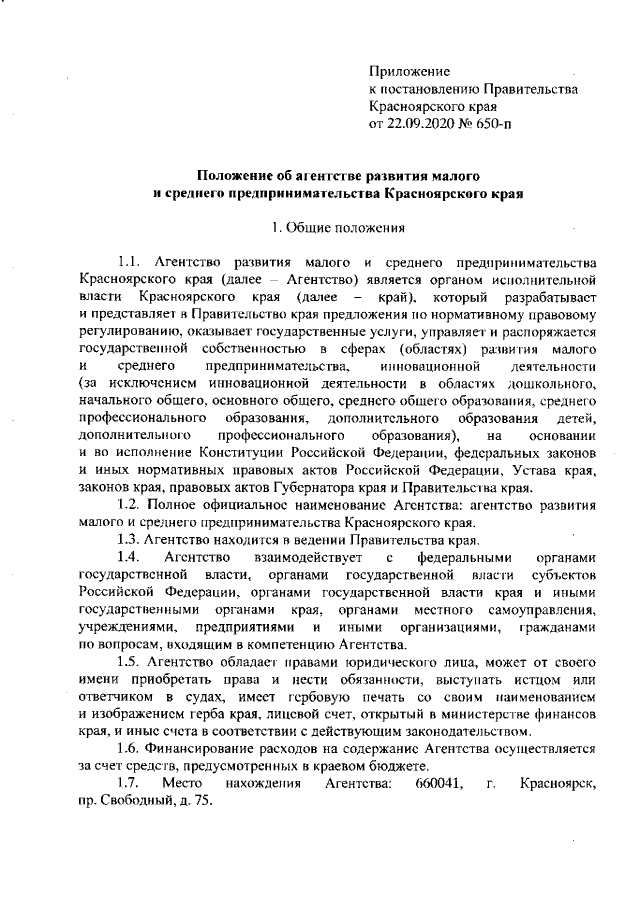 Приложение
к постановлению Правительства
Красноярского края
от 22.09.2020 № 650-п

Положение об агентстве развития малого
и среднего предпринимательства Красноярского края

1. Общие положения

1.1. Агентство развития малого и среднего предпринимательства Красноярского края (далее – Агентство) является органом исполнительной власти Красноярского края (далее – край), который разрабатывает и представляет в Правительство края предложения по нормативному правовому регулированию, оказывает государственные услуги, управляет и распоряжается государственной собственностью в сферах (областях) развития малого и среднего предпринимательства, инновационной деятельности (за исключением инновационной деятельности в областях дошкольного, начального общего, основного общего, среднего общего образования, среднего профессионального образования, дополнительного образования детей, дополнительного профессионального образования), на основании и во исполнение Конституции Российской Федерации, федеральных законов и иных нормативных правовых актов Российской Федерации, Устава края, законов края, правовых актов Губернатора края и Правительства края.

1.2. Полное официальное наименование Агентства: агентство развития малого и среднего предпринимательства Красноярского края.

1.3. Агентство находится в ведении Правительства края.

1.4. Агентство взаимодействует с федеральными органами государственной власти, органами государственной власти субъектов Российской Федерации, органами государственной власти края и иными государственными органами края, органами местного самоуправления, учреждениями, предприятиями и иными организациями, гражданами по вопросам, входящим в компетенцию Агентства.

1.5. Агентство обладает правами юридического лица, может от своего имени приобретать права и нести обязанности, выступать истцом или ответчиком в судах, имеет гербовую печать со своим наименованием и изображением герба края, лицевой счет, открытый в министерстве финансов края, и иные счета в соответствии с действующим законодательством.

1.6. Финансирование расходов на содержание Агентства осуществляется за счет средств, предусмотренных в краевом бюджете.

1.7. Место нахождения Агентства: 660041, г. Красноярск, пр. Свободный, д. 75.